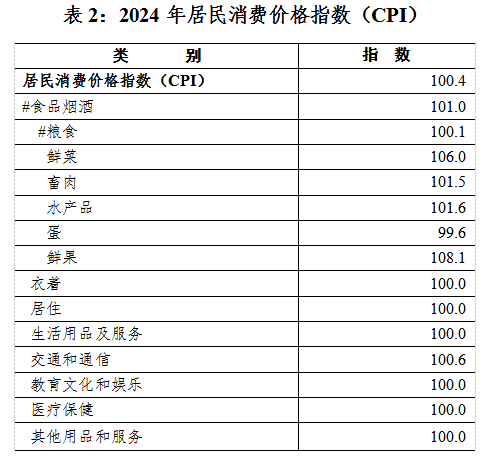 表 2：2024 年居民消费价格指数（CPI）

| 类　　别 | 指　数 |
|---|---|
| 居民消费价格指数（CPI） | 100.4 |
| #食品烟酒 | 101.0 |
| #粮食 | 100.1 |
| 鲜菜 | 106.0 |
| 畜肉 | 101.5 |
| 水产品 | 101.6 |
| 蛋 | 99.6 |
| 鲜果 | 108.1 |
| 衣着 | 100.0 |
| 居住 | 100.0 |
| 生活用品及服务 | 100.0 |
| 交通和通信 | 100.6 |
| 教育文化和娱乐 | 100.0 |
| 医疗保健 | 100.0 |
| 其他用品和服务 | 100.0 |